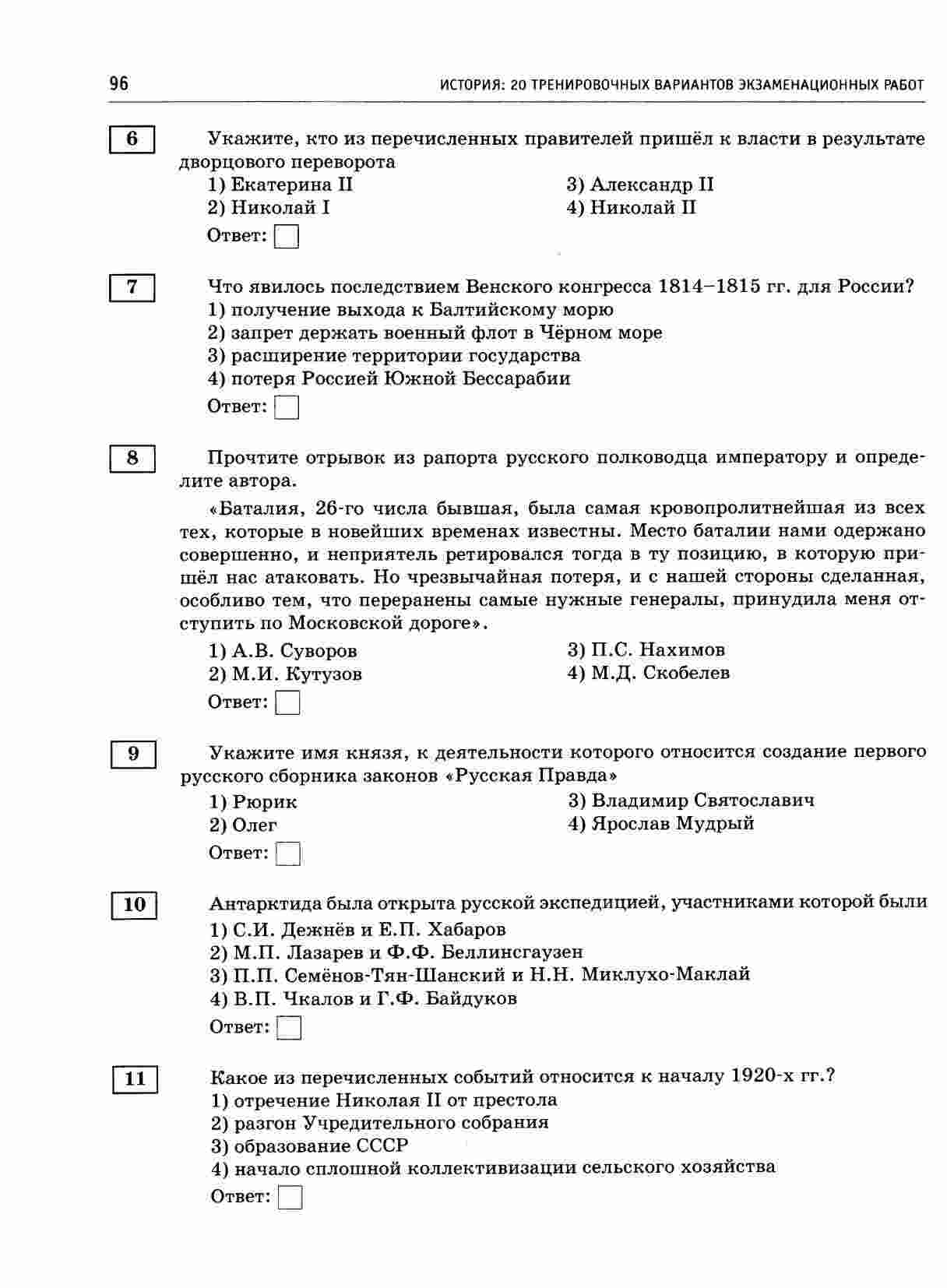 96 ИСТОРИЯ: 20 ТРЕНИРОВОЧНЫХ ВАРИАНТОВ ЭКЗАМЕНАЦИОННЫХ РАБОТ

6

Укажите, кто из перечисленных правителей пришёл к власти в результате дворцового переворота

1) Екатерина II
2) Николай I
3) Александр II
4) Николай II

Ответ:

7

Что явилось последствием Венского конгресса 1814–1815 гг. для России?

1) получение выхода к Балтийскому морю
2) запрет держать военный флот в Чёрном море
3) расширение территории государства
4) потеря Россией Южной Бессарабии

Ответ:

8

Прочтите отрывок из рапорта русского полководца императору и определите автора.

«Баталия, 26-го числа бывшая, была самая кровопролитнейшая из всех тех, которые в новейших временах известны. Место баталии нами одержано совершенно, и неприятель ретировался тогда в ту позицию, в которую пришёл нас атаковать. Но чрезвычайная потеря, и с нашей стороны сделанная, особливо тем, что переранены самые нужные генералы, принудила меня отступить по Московской дороге».

1) А.В. Суворов
2) М.И. Кутузов
3) П.С. Нахимов
4) М.Д. Скобелев

Ответ:

9

Укажите имя князя, к деятельности которого относится создание первого русского сборника законов «Русская Правда»

1) Рюрик
2) Олег
3) Владимир Святославич
4) Ярослав Мудрый

Ответ:

10

Антарктида была открыта русской экспедицией, участниками которой были

1) С.И. Дежнёв и Е.П. Хабаров
2) М.П. Лазарев и Ф.Ф. Беллинсгаузен
3) П.П. Семёнов-Тян-Шанский и Н.Н. Миклухо-Маклай
4) В.П. Чкалов и Г.Ф. Байдуков

Ответ:

11

Какое из перечисленных событий относится к началу 1920-х гг.?

1) отречение Николая II от престола
2) разгон Учредительного собрания
3) образование СССР
4) начало сплошной коллективизации сельского хозяйства

Ответ: